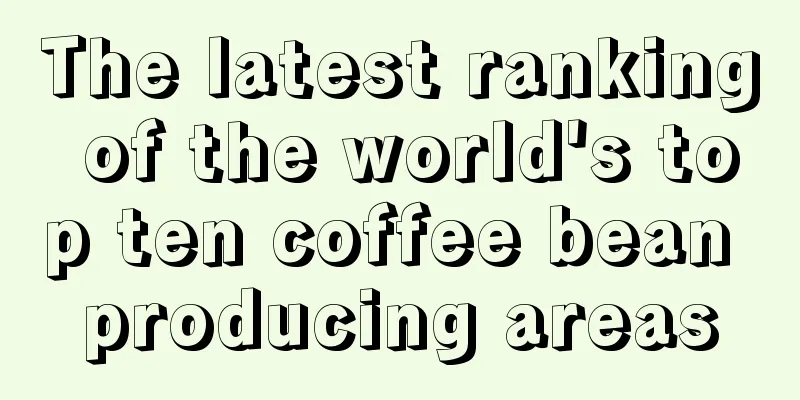 The latest ranking of the world's top ten coffee bean producing areas